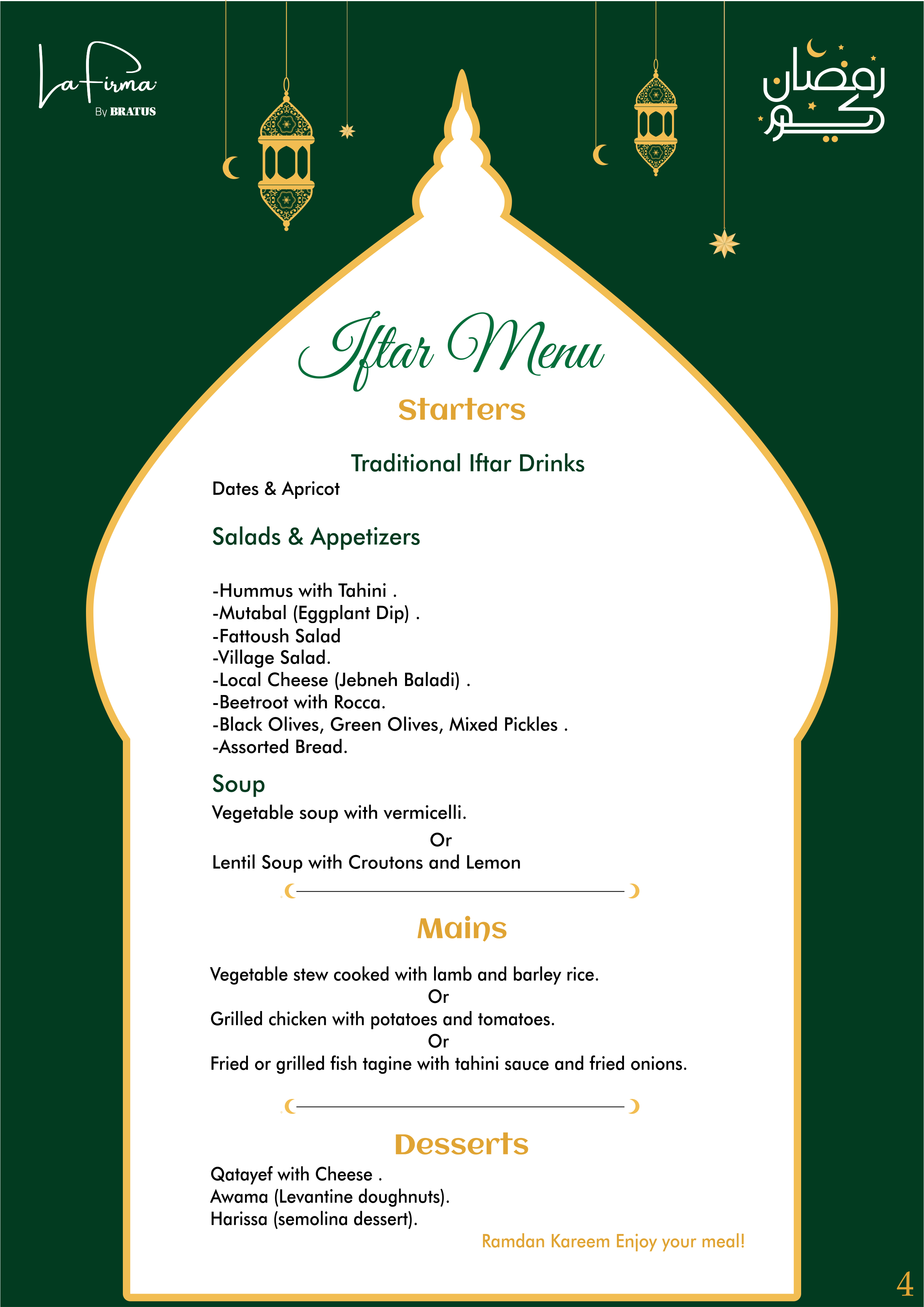 La Firma
By BRATUS

رمضان كريم

Iftar Menu

Starters

Traditional Iftar Drinks

Dates & Apricot

Salads & Appetizers

-Hummus with Tahini .
-Mutabal (Eggplant Dip) .
-Fattoush Salad
-Village Salad.
-Local Cheese (Jebneh Baladi) .
-Beetroot with Rocca.
-Black Olives, Green Olives, Mixed Pickles .
-Assorted Bread.

Soup

Vegetable soup with vermicelli.
Or
Lentil Soup with Croutons and Lemon

Mains

Vegetable stew cooked with lamb and barley rice.
Or
Grilled chicken with potatoes and tomatoes.
Or
Fried or grilled fish tagine with tahini sauce and fried onions.

Desserts

Qatayef with Cheese .
Awama (Levantine doughnuts).
Harissa (semolina dessert).

Ramdan Kareem Enjoy your meal!

4